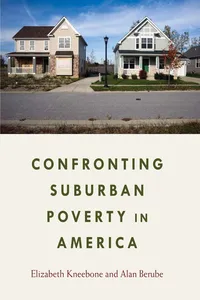 CONFRONTING SUBURBAN POVERTY IN AMERICA

Elizabeth Kneebone and Alan Berube